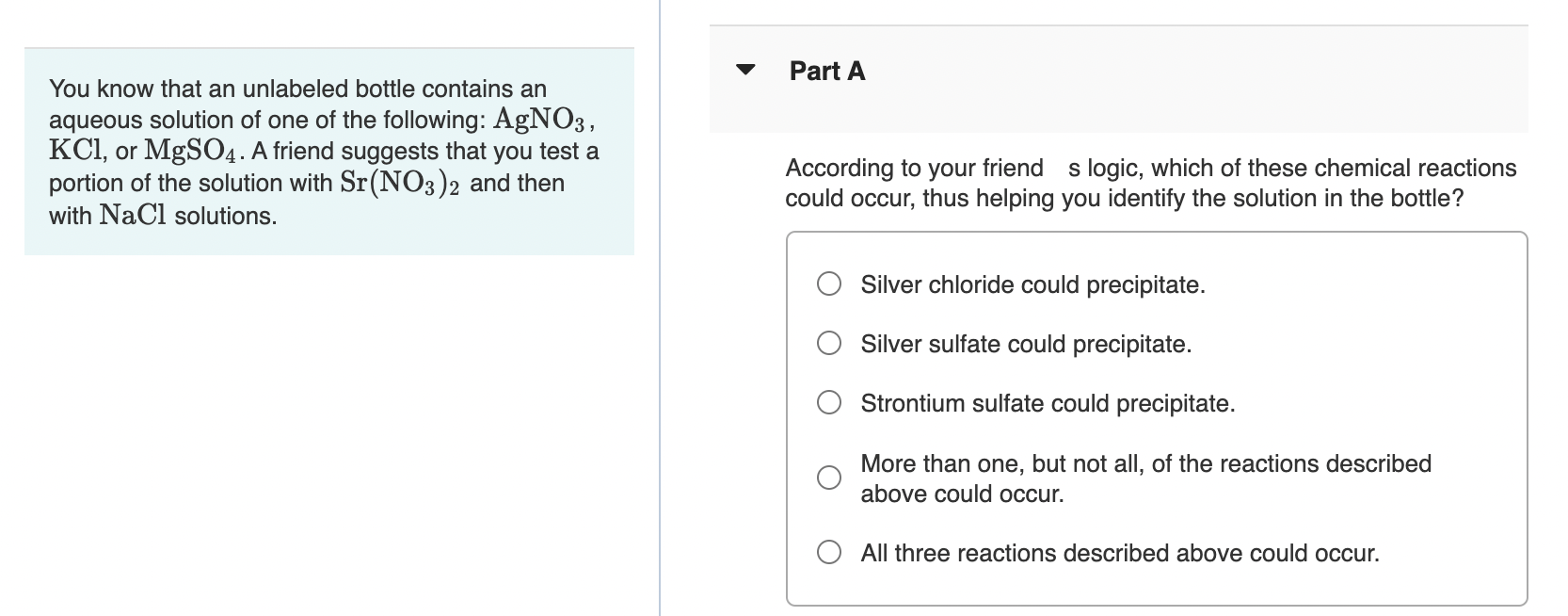 You know that an unlabeled bottle contains an aqueous solution of one of the following: $AgNO_3$, $KCl$, or $MgSO_4$. A friend suggests that you test a portion of the solution with $Sr(NO_3)_2$ and then with $NaCl$ solutions.

Part A

According to your friend s logic, which of these chemical reactions could occur, thus helping you identify the solution in the bottle?

Silver chloride could precipitate.

Silver sulfate could precipitate.

Strontium sulfate could precipitate.

More than one, but not all, of the reactions described above could occur.

All three reactions described above could occur.